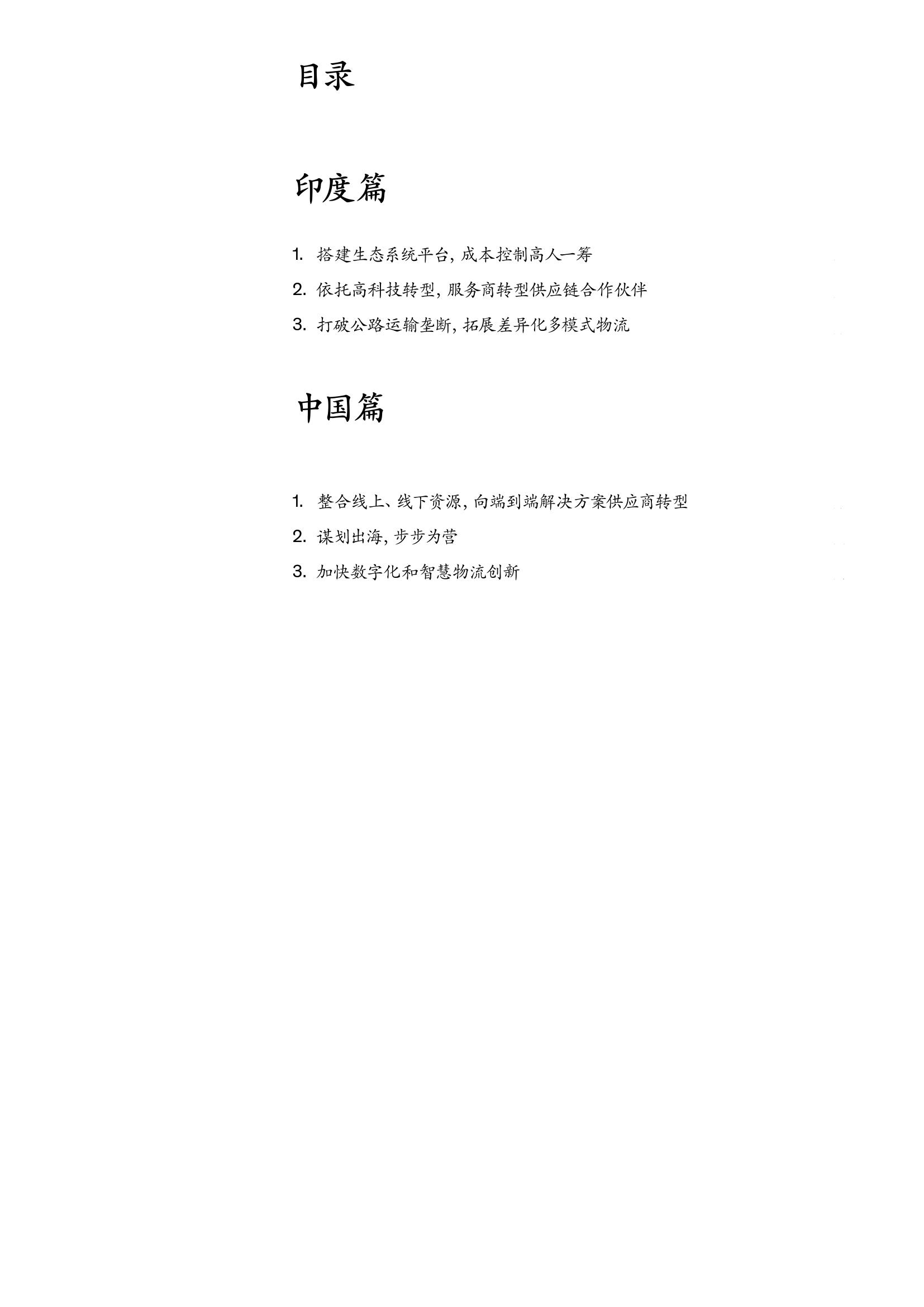 目录

印度篇

1. 搭建生态系统平台，成本控制高人一筹
2. 依托高科技转型，服务商转型供应链合作伙伴
3. 打破公路运输垄断，拓展差异化多模式物流

中国篇

1. 整合线上、线下资源，向端到端解决方案供应商转型
2. 谋划出海，步步为营
3. 加快数字化和智慧物流创新